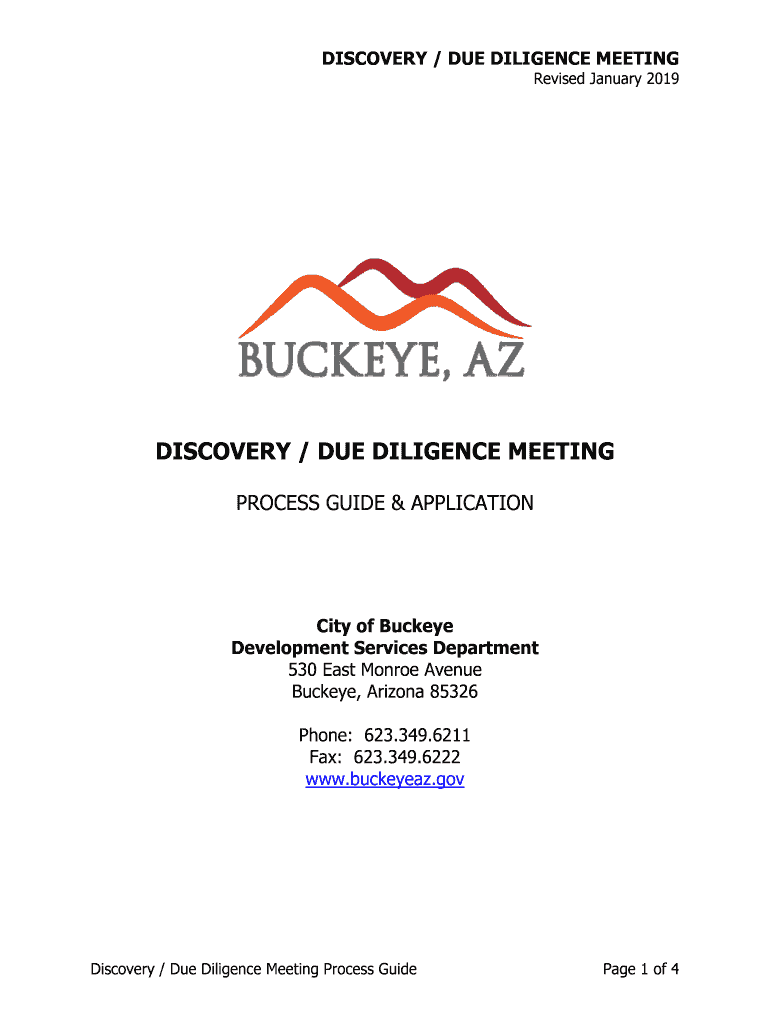 DISCOVERY / DUE DILIGENCE MEETING
Revised January 2019

BUCKEYE, AZ

DISCOVERY / DUE DILIGENCE MEETING

PROCESS GUIDE & APPLICATION

City of Buckeye
Development Services Department
530 East Monroe Avenue
Buckeye, Arizona 85326

Phone: 623.349.6211
Fax: 623.349.6222
www.buckeyeaz.gov

Discovery / Due Diligence Meeting Process Guide

Page 1 of 4